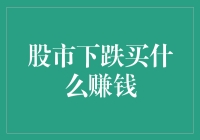 股市下跌买什么赚钱